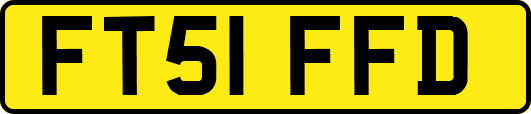 FT51 FFD